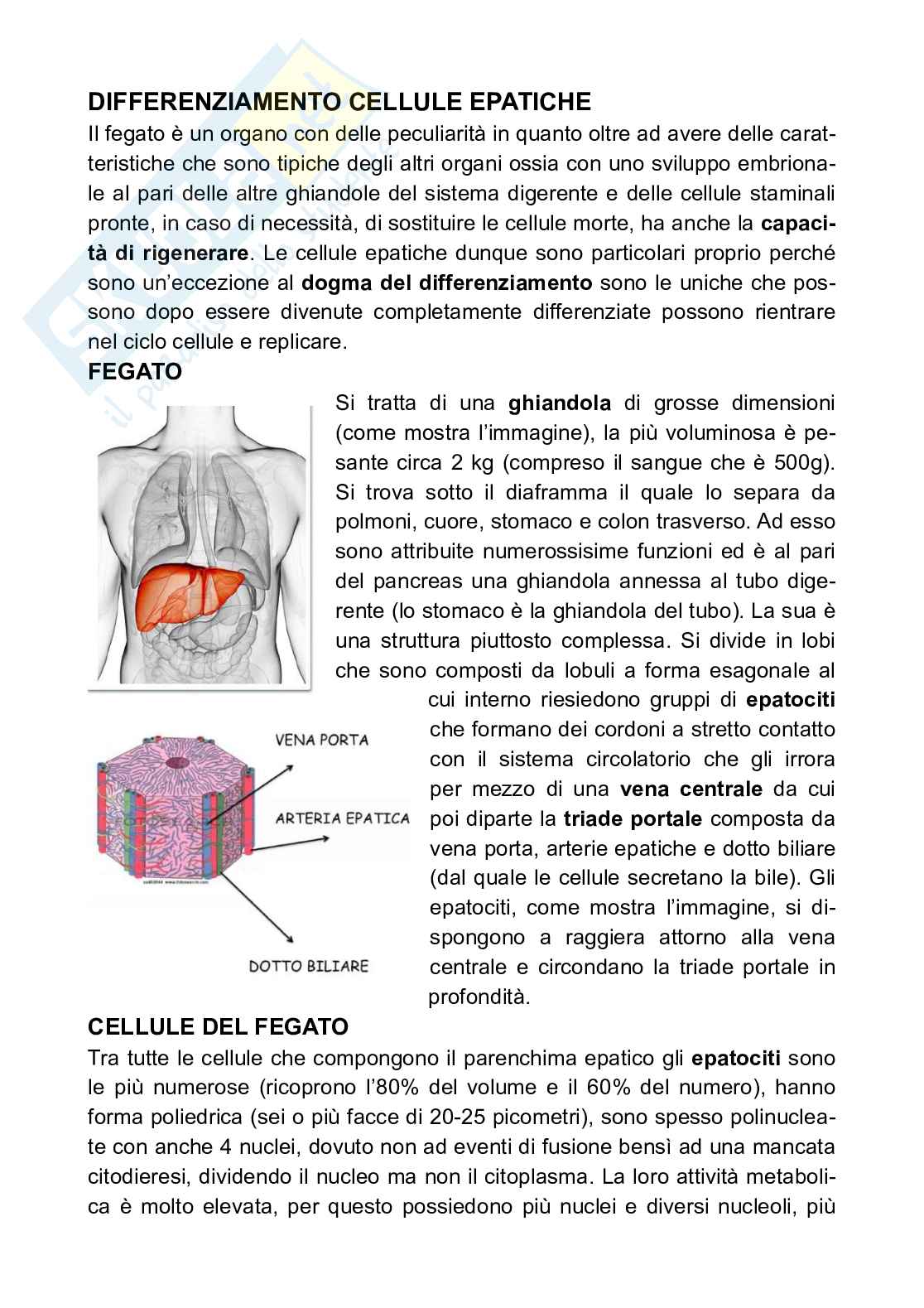 DIFFERENZIAMENTO CELLULE EPATICHE

Il fegato è un organo con delle peculiarità in quanto oltre ad avere delle caratteristiche che sono tipiche degli altri organi ossia con uno sviluppo embrionale al pari delle altre ghiandole del sistema digerente e delle cellule staminali pronte, in caso di necessità, di sostituire le cellule morte, ha anche la capacità di rigenerare. Le cellule epatiche dunque sono particolari proprio perché sono un'eccezione al dogma del differenziamento sono le uniche che possono dopo essere divenute completamente differenziate possono rientrare nel ciclo cellule e replicare.

FEGATO

Si tratta di una ghiandola di grosse dimensioni (come mostra l'immagine), la più voluminosa è pesante circa 2 kg (compreso il sangue che è 500g). Si trova sotto il diaframma il quale lo separa da polmoni, cuore, stomaco e colon trasverso. Ad esso sono attribuite numerossisime funzioni ed è al pari del pancreas una ghiandola annessa al tubo digerente (lo stomaco è la ghiandola del tubo). La sua è una struttura piuttosto complessa. Si divide in lobi che sono composti da lobuli a forma esagonale al cui interno riesiedono gruppi di epatociti che formano dei cordoni a stretto contatto con il sistema circolatorio che gli irrora per mezzo di una vena centrale da cui poi diparte la triade portale composta da vena porta, arterie epatiche e dotto biliare (dal quale le cellule secretano la bile). Gli epatociti, come mostra l'immagine, si dispongono a raggiera attorno alla vena centrale e circondano la triade portale in profondità.

VENA PORTA

ARTERIA EPATICA

DOTTO BILIARE

CELLULE DEL FEGATO

Tra tutte le cellule che compongono il parenchima epatico gli epatociti sono le più numerose (ricoprono l'80% del volume e il 60% del numero), hanno forma poliedrica (sei o più facce di 20-25 picometri), sono spesso polinucleate con anche 4 nuclei, dovuto non ad eventi di fusione bensì ad una mancata citodieresi, dividendo il nucleo ma non il citoplasma. La loro attività metabolica è molto elevata, per questo possiedono più nuclei e diversi nucleoli, più